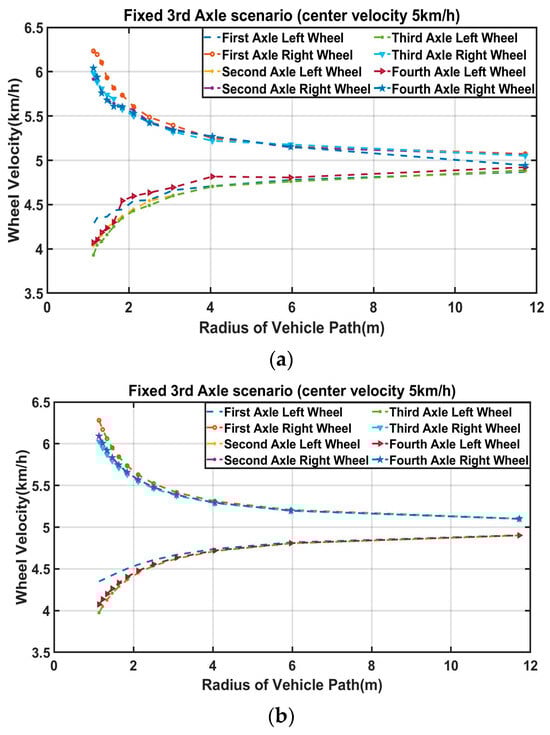 Fixed 3rd Axle scenario (center velocity 5km/h)

First Axle Left Wheel
First Axle Right Wheel
Second Axle Left Wheel
Second Axle Right Wheel
Third Axle Left Wheel
Third Axle Right Wheel
Fourth Axle Left Wheel
Fourth Axle Right Wheel

Wheel Velocity(km/h)

6.5
6
5.5
5
4.5
4
3.5

0 2 4 6 8 10 12

Radius of Vehicle Path(m)

(a)

Fixed 3rd Axle scenario (center velocity 5km/h)

First Axle Left Wheel
First Axle Right Wheel
Second Axle Left Wheel
Second Axle Right Wheel
Third Axle Left Wheel
Third Axle Right Wheel
Fourth Axle Left Wheel
Fourth Axle Right Wheel

Wheel Velocity(km/h)

6.5
6
5.5
5
4.5
4
3.5

0 2 4 6 8 10 12

Radius of Vehicle Path(m)

(b)